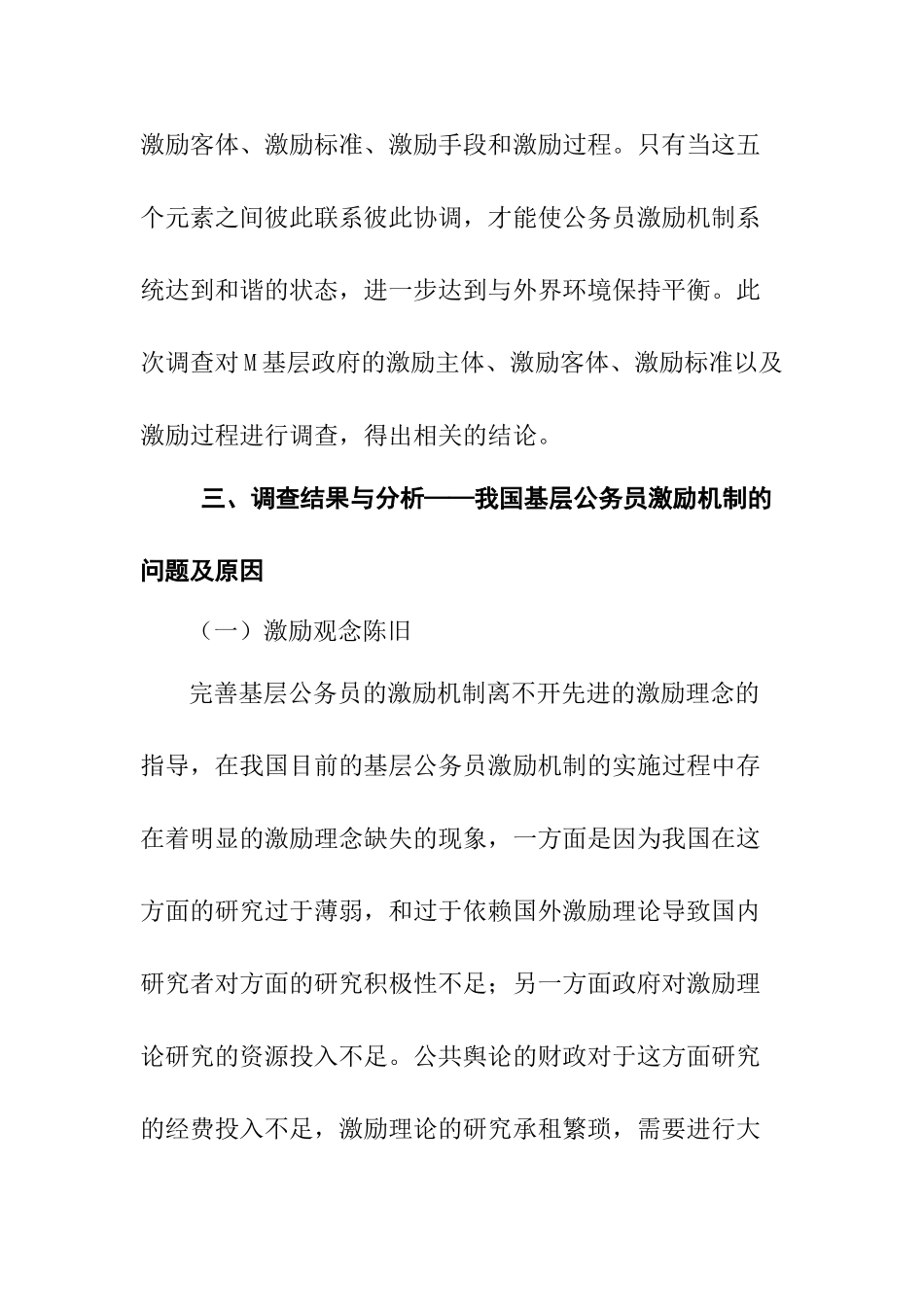 激励客体、激励标准、激励手段和激励过程。只有当这五个元素之间彼此联系彼此协调，才能使公务员激励机制系统达到和谐的状态，进一步达到与外界环境保持平衡。此次调查对M基层政府的激励主体、激励客体、激励标准以及激励过程进行调查，得出相关的结论。

三、调查结果与分析——我国基层公务员激励机制的问题及原因

（一）激励观念陈旧

完善基层公务员的激励机制离不开先进的激励理念的指导，在我国目前的基层公务员激励机制的实施过程中存在着明显的激励理念缺失的现象，一方面是因为我国在这方面的研究过于薄弱，和过于依赖国外激励理论导致国内研究者对方面的研究积极性不足；另一方面政府对激励理论研究的资源投入不足。公共舆论的财政对于这方面研究的经费投入不足，激励理论的研究承租繁琐，需要进行大